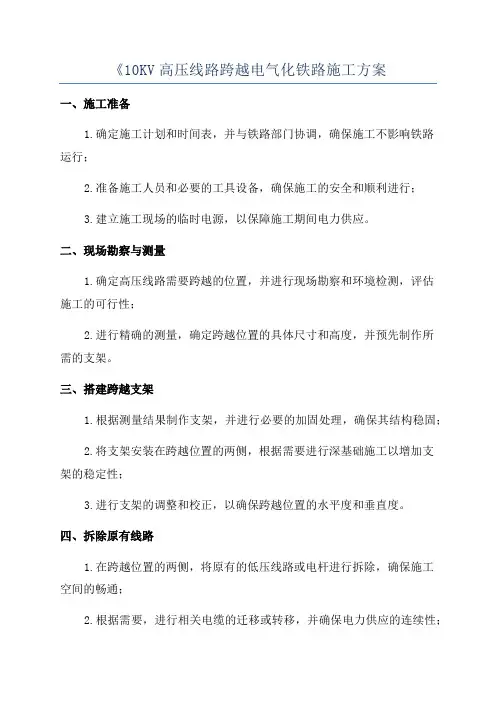 《10KV 高压线路跨越电气化铁路施工方案

一、施工准备

1.确定施工计划和时间表，并与铁路部门协调，确保施工不影响铁路运行；

2.准备施工人员和必要的工具设备，确保施工的安全和顺利进行；

3.建立施工现场的临时电源，以保障施工期间电力供应。

二、现场勘察与测量

1.确定高压线路需要跨越的位置，并进行现场勘察和环境检测，评估施工的可行性；

2.进行精确的测量，确定跨越位置的具体尺寸和高度，并预先制作所需的支架。

三、搭建跨越支架

1.根据测量结果制作支架，并进行必要的加固处理，确保其结构稳固；

2.将支架安装在跨越位置的两侧，根据需要进行深基础施工以增加支架的稳定性；

3.进行支架的调整和校正，以确保跨越位置的水平度和垂直度。

四、拆除原有线路

1.在跨越位置的两侧，将原有的低压线路或电杆进行拆除，确保施工空间的畅通；

2.根据需要，进行相关电缆的迁移或转移，并确保电力供应的连续性；